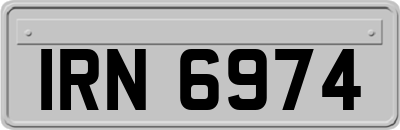 IRN 6974